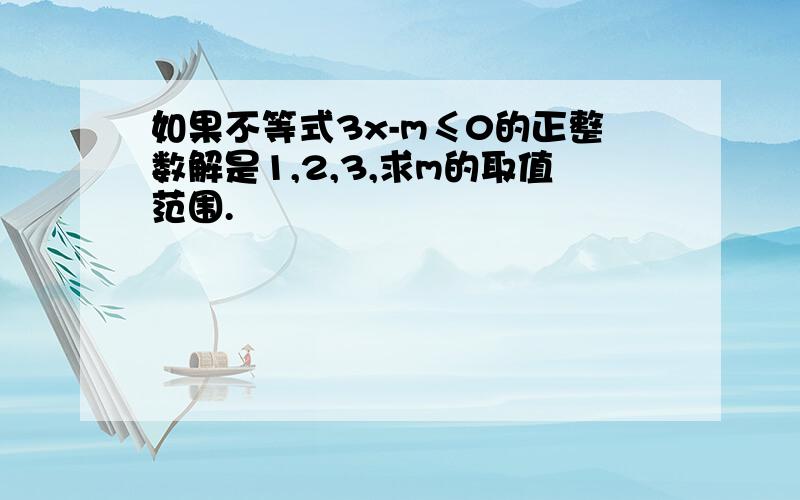 如果不等式$3x-m\leqslant 0$的正整数解是1,2,3,求m的取值范围.